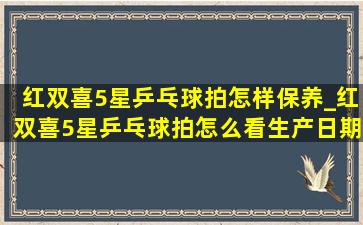 红双喜5星乒乓球拍怎样保养_红双喜5星乒乓球拍怎么看生产日期